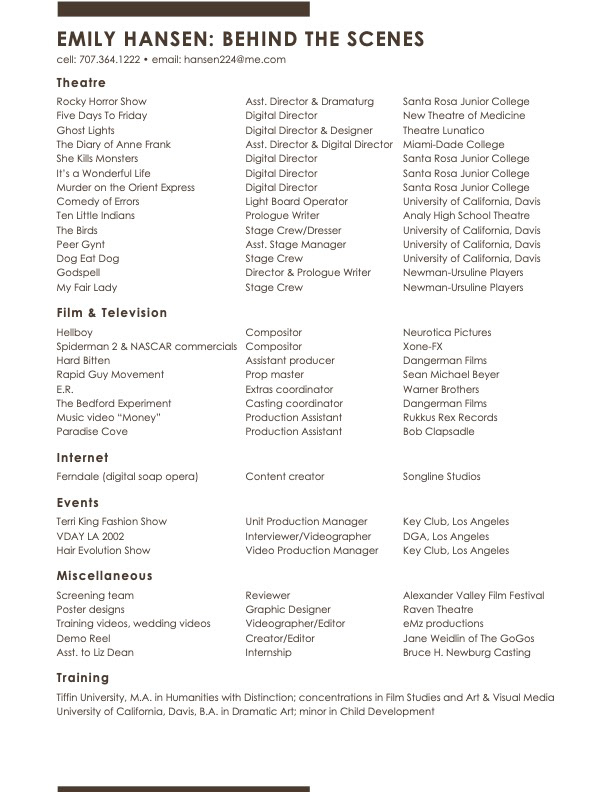 EMILY HANSEN: BEHIND THE SCENES
cell: 707.364.1222 • email: hansen224@me.com

Theatre

| | | |
|---|---|---|
| Rocky Horror Show | Asst. Director & Dramaturg | Santa Rosa Junior College |
| Five Days To Friday | Digital Director | New Theatre of Medicine |
| Ghost Lights | Digital Director & Designer | Theatre Lunatico |
| The Diary of Anne Frank | Asst. Director & Digital Director | Miami-Dade College |
| She Kills Monsters | Digital Director | Santa Rosa Junior College |
| It's a Wonderful Life | Digital Director | Santa Rosa Junior College |
| Murder on the Orient Express | Digital Director | Santa Rosa Junior College |
| Comedy of Errors | Light Board Operator | University of California, Davis |
| Ten Little Indians | Prologue Writer | Analy High School Theatre |
| The Birds | Stage Crew/Dresser | University of California, Davis |
| Peer Gynt | Asst. Stage Manager | University of California, Davis |
| Dog Eat Dog | Stage Crew | University of California, Davis |
| Godspell | Director & Prologue Writer | Newman-Ursuline Players |
| My Fair Lady | Stage Crew | Newman-Ursuline Players |

Film & Television

| | | |
|---|---|---|
| Hellboy | Compositor | Neurotica Pictures |
| Spiderman 2 & NASCAR commercials | Compositor | Xone-FX |
| Hard Bitten | Assistant producer | Dangerman Films |
| Rapid Guy Movement | Prop master | Sean Michael Beyer |
| E.R. | Extras coordinator | Warner Brothers |
| The Bedford Experiment | Casting coordinator | Dangerman Films |
| Music video "Money" | Production Assistant | Rukkus Rex Records |
| Paradise Cove | Production Assistant | Bob Clapsadle |

Internet

| | | |
|---|---|---|
| Ferndale (digital soap opera) | Content creator | Songline Studios |

Events

| | | |
|---|---|---|
| Terri King Fashion Show | Unit Production Manager | Key Club, Los Angeles |
| VDAY LA 2002 | Interviewer/Videographer | DGA, Los Angeles |
| Hair Evolution Show | Video Production Manager | Key Club, Los Angeles |

Miscellaneous

| | | |
|---|---|---|
| Screening team | Reviewer | Alexander Valley Film Festival |
| Poster designs | Graphic Designer | Raven Theatre |
| Training videos, wedding videos | Videographer/Editor | eMz productions |
| Demo Reel | Creator/Editor | Jane Weidlin of The GoGos |
| Asst. to Liz Dean | Internship | Bruce H. Newburg Casting |

Training
Tiffin University, M.A. in Humanities with Distinction; concentrations in Film Studies and Art & Visual Media
University of California, Davis, B.A. in Dramatic Art; minor in Child Development